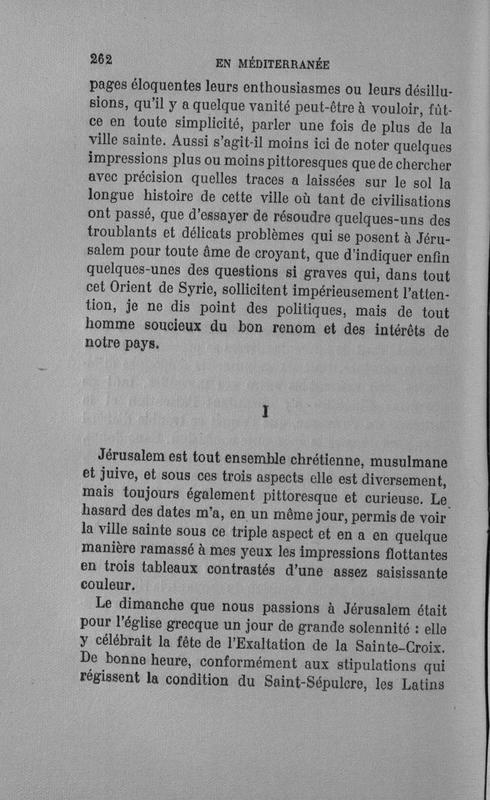 262 EN MÉDITERRANÉE

pages éloquentes leurs enthousiasmes ou leurs désillusions, qu'il y a quelque vanité peut-être à vouloir, fût-ce en toute simplicité, parler une fois de plus de la ville sainte. Aussi s'agit-il moins ici de noter quelques impressions plus ou moins pittoresques que de chercher avec précision quelles traces a laissées sur le sol la longue histoire de cette ville où tant de civilisations ont passé, que d'essayer de résoudre quelques-uns des troublants et délicats problèmes qui se posent à Jérusalem pour toute âme de croyant, que d'indiquer enfin quelques-unes des questions si graves qui, dans tout cet Orient de Syrie, sollicitent impérieusement l'attention, je ne dis point des politiques, mais de tout homme soucieux du bon renom et des intérêts de notre pays.

I

Jérusalem est tout ensemble chrétienne, musulmane et juive, et sous ces trois aspects elle est diversement, mais toujours également pittoresque et curieuse. Le hasard des dates m'a, en un même jour, permis de voir la ville sainte sous ce triple aspect et en a en quelque manière ramassé à mes yeux les impressions flottantes en trois tableaux contrastés d'une assez saisissante couleur.

Le dimanche que nous passions à Jérusalem était pour l'église grecque un jour de grande solennité : elle y célébrait la fête de l'Exaltation de la Sainte-Croix. De bonne heure, conformément aux stipulations qui régissent la condition du Saint-Sépulcre, les Latins